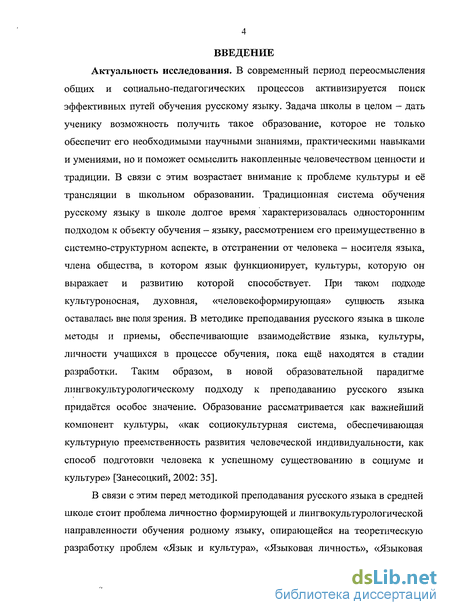 4

ВВЕДЕНИЕ

Актуальность исследования. В современный период переосмысления общих и социально-педагогических процессов активизируется поиск эффективных путей обучения русскому языку. Задача школы в целом – дать ученику возможность получить такое образование, которое не только обеспечит его необходимыми научными знаниями, практическими навыками и умениями, но и поможет осмыслить накопленные человечеством ценности и традиции. В связи с этим возрастает внимание к проблеме культуры и её трансляции в школьном образовании. Традиционная система обучения русскому языку в школе долгое время характеризовалась односторонним подходом к объекту обучения – языку, рассмотрением его преимущественно в системно-структурном аспекте, в отстранении от человека – носителя языка, члена общества, в котором язык функционирует, культуры, которую он выражает и развитию которой способствует. При таком подходе культуроносная, духовная, «человекоформирующая» сущность языка оставалась вне поля зрения. В методике преподавания русского языка в школе методы и приемы, обеспечивающие взаимодействие языка, культуры, личности учащихся в процессе обучения, пока ещё находятся в стадии разработки. Таким образом, в новой образовательной парадигме лингвокультурологическому подходу к преподаванию русского языка придаётся особое значение. Образование рассматривается как важнейший компонент культуры, «как социокультурная система, обеспечивающая культурную преемственность развития человеческой индивидуальности, как способ подготовки человека к успешному существованию в социуме и культуре» [Занесоцкий, 2002: 35].

В связи с этим перед методикой преподавания русского языка в средней школе стоит проблема личностно формирующей и лингвокультурологической направленности обучения родному языку, опирающейся на теоретическую разработку проблем «Язык и культура», «Языковая личность», «Языковая

dsLib.net
библиотека диссертаций